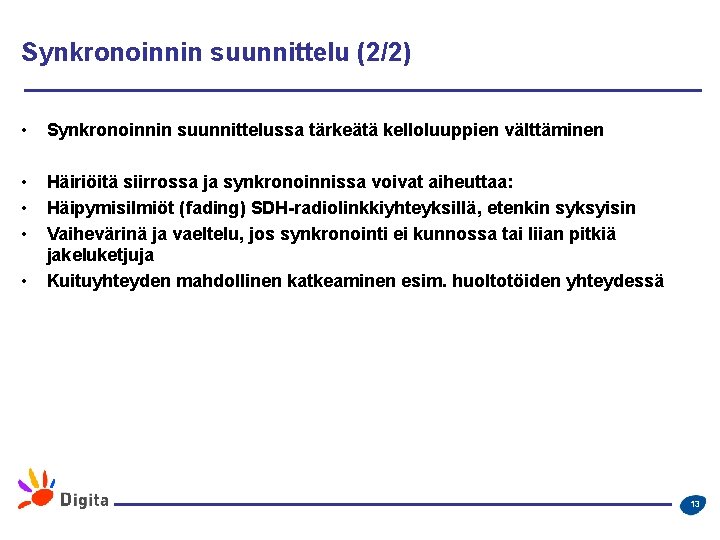 Synkronoinnin suunnittelu (2/2)

• Synkronoinnin suunnittelussa tärkeätä kelloluuppien välttäminen

• Häiriöitä siirrossa ja synkronoinnissa voivat aiheuttaa:
• Häipymisilmiöt (fading) SDH-radiolinkkiyhteyksillä, etenkin syksyisin
• Vaihevärinä ja vaeltelu, jos synkronointi ei kunnossa tai liian pitkiä jakeluketjuja
• Kuituyhteyden mahdollinen katkeaminen esim. huoltotöiden yhteydessä

Digita

13